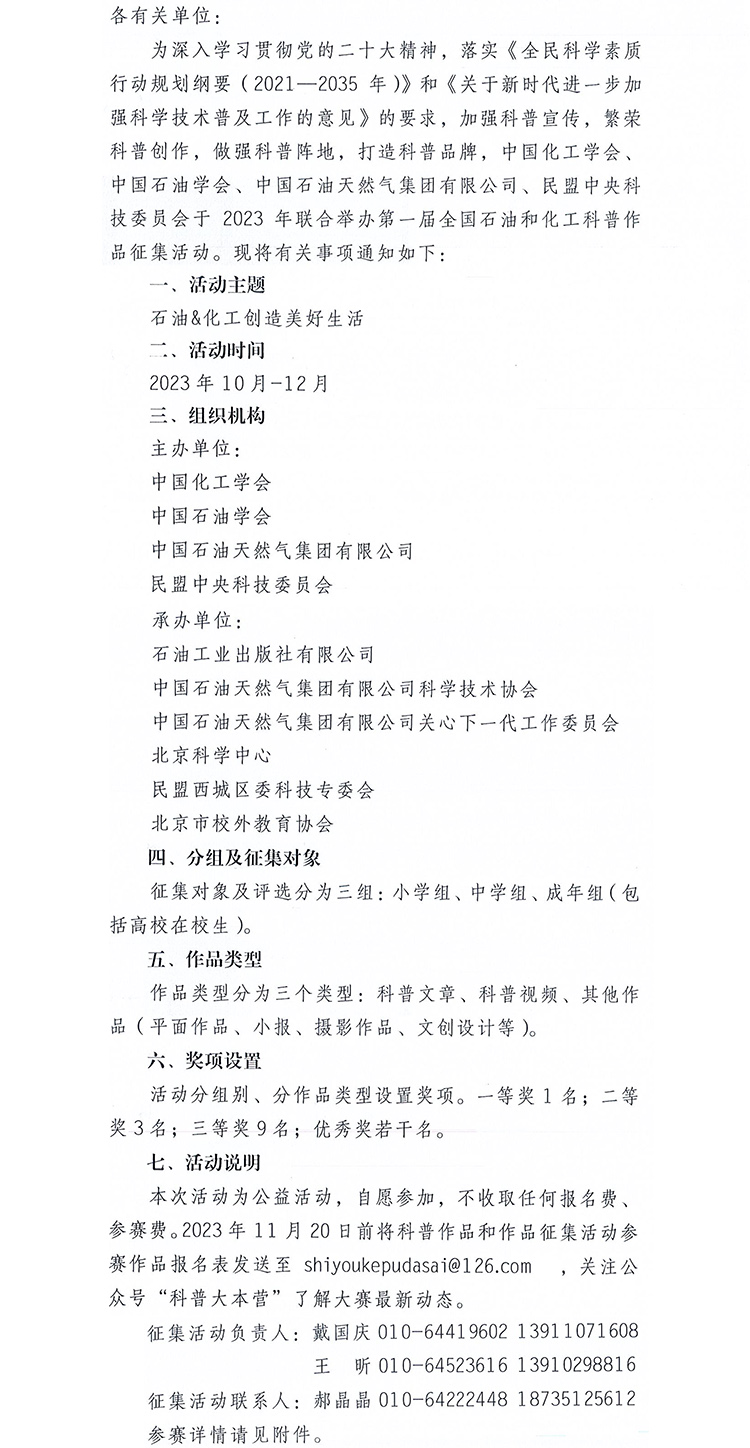 各有关单位：

为深入学习贯彻党的二十大精神，落实《全民科学素质行动规划纲要（2021—2035 年）》和《关于新时代进一步加强科学技术普及工作的意见》的要求，加强科普宣传，繁荣科普创作，做强科普阵地，打造科普品牌，中国化工学会、中国石油学会、中国石油天然气集团有限公司、民盟中央科技委员会于 2023 年联合举办第一届全国石油和化工科普作品征集活动。现将有关事项通知如下：

一、活动主题

石油&化工创造美好生活

二、活动时间

2023 年 10 月-12 月

三、组织机构

主办单位：

中国化工学会

中国石油学会

中国石油天然气集团有限公司

民盟中央科技委员会

承办单位：

石油工业出版社有限公司

中国石油天然气集团有限公司科学技术协会

中国石油天然气集团有限公司关心下一代工作委员会

北京科学中心

民盟西城区委科技专委会

北京市校外教育协会

四、分组及征集对象

征集对象及评选分为三组：小学组、中学组、成年组（包括高校在校生）。

五、作品类型

作品类型分为三个类型：科普文章、科普视频、其他作品（平面作品、小报、摄影作品、文创设计等）。

六、奖项设置

活动分组别、分作品类型设置奖项。一等奖 1 名；二等奖 3 名；三等奖 9 名；优秀奖若干名。

七、活动说明

本次活动为公益活动，自愿参加，不收取任何报名费、参赛费。2023 年 11 月 20 日前将科普作品和作品征集活动参赛作品报名表发送至 shiyoukepudasai@126.com ，关注公众号“科普大本营”了解大赛最新动态。

征集活动负责人：戴国庆 010-64419602 13911071608

王　昕 010-64523616 13910298816

征集活动联系人：郝晶晶 010-64222448 18735125612

参赛详情请见附件。